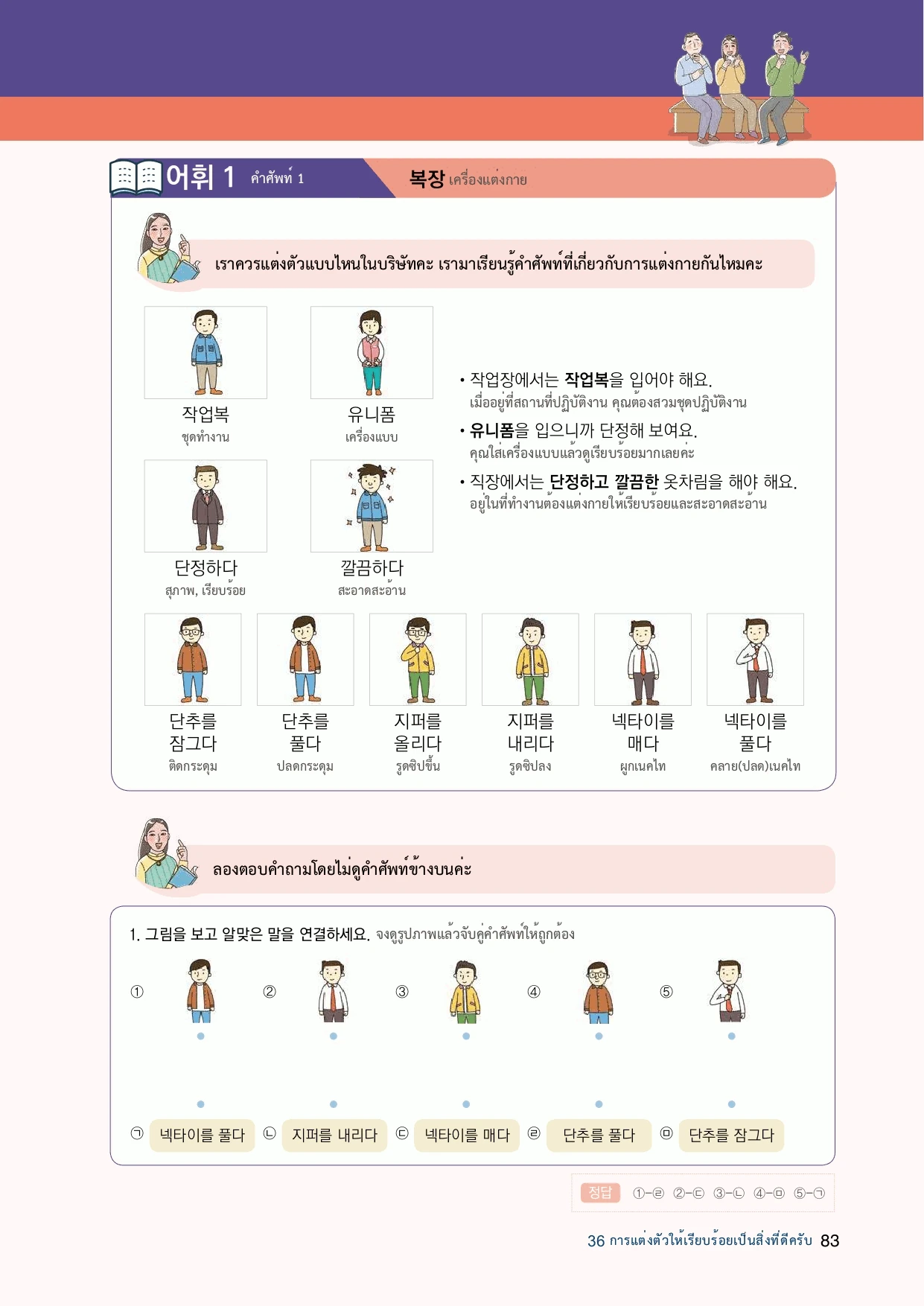 어휘 1 คำศัพท์ 1

복장 เครื่องแต่งกาย

เราควรแต่งตัวแบบไหนในบริษัทคะ เรามาเรียนรู้คำศัพท์ที่เกี่ยวกับการแต่งกายกันไหมคะ

작업복
ชุดทำงาน

유니폼
เครื่องแบบ

단정하다
สุภาพ, เรียบร้อย

깔끔하다
สะอาดสะอ้าน

• 작업장에서는 작업복을 입어야 해요.
เมื่ออยู่ที่สถานที่ปฏิบัติงาน คุณต้องสวมชุดปฏิบัติงาน

• 유니폼을 입으니까 단정해 보여요.
คุณใส่เครื่องแบบแล้วดูเรียบร้อยมากเลยค่ะ

• 직장에서는 단정하고 깔끔한 옷차림을 해야 해요.
อยู่ในที่ทำงานต้องแต่งกายให้เรียบร้อยและสะอาดสะอ้าน

단추를 잠그다
ติดกระดุม

단추를 풀다
ปลดกระดุม

지퍼를 올리다
รูดซิปขึ้น

지퍼를 내리다
รูดซิปลง

넥타이를 매다
ผูกเนคไท

넥타이를 풀다
คลาย(ปลด)เนคไท

ลองตอบคำถามโดยไม่ดูคำศัพท์ข้างบนค่ะ

1. 그림을 보고 알맞은 말을 연결하세요. จงดูรูปภาพแล้วจับคู่คำศัพท์ให้ถูกต้อง

① ② ③ ④ ⑤

㉠ 넥타이를 풀다 ㉡ 지퍼를 내리다 ㉢ 넥타이를 매다 ㉣ 단추를 풀다 ㉤ 단추를 잠그다

정답 ①-㉣ ②-㉢ ③-㉡ ④-㉤ ⑤-㉠

36 การแต่งตัวให้เรียบร้อยเป็นสิ่งที่ดีครับ 83